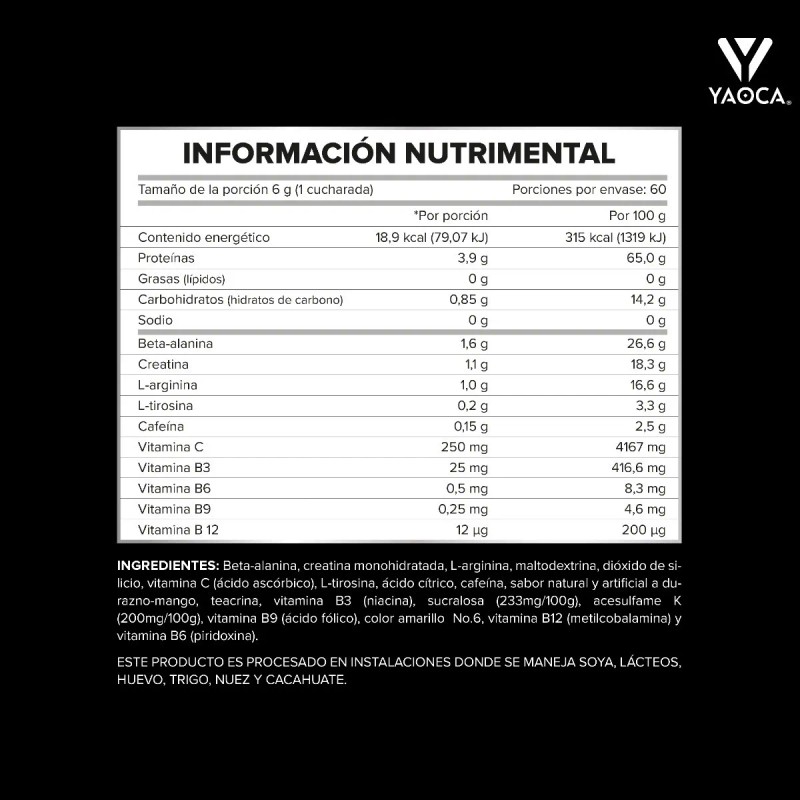 YAOCA.

INFORMACIÓN NUTRIMENTAL

Tamaño de la porción 6 g (1 cucharada) Porciones por envase: 60

| | *Por porción | Por 100 g |
|---|---|---|
| Contenido energético | 18,9 kcal (79,07 kJ) | 315 kcal (1319 kJ) |
| Proteínas | 3,9 g | 65,0 g |
| Grasas (lípidos) | 0 g | 0 g |
| Carbohidratos (hidratos de carbono) | 0,85 g | 14,2 g |
| Sodio | 0 g | 0 g |
| Beta-alanina | 1,6 g | 26,6 g |
| Creatina | 1,1 g | 18,3 g |
| L-arginina | 1,0 g | 16,6 g |
| L-tirosina | 0,2 g | 3,3 g |
| Cafeína | 0,15 g | 2,5 g |
| Vitamina C | 250 mg | 4167 mg |
| Vitamina B3 | 25 mg | 416,6 mg |
| Vitamina B6 | 0,5 mg | 8,3 mg |
| Vitamina B9 | 0,25 mg | 4,6 mg |
| Vitamina B 12 | 12 µg | 200 µg |

INGREDIENTES: Beta-alanina, creatina monohidratada, L-arginina, maltodextrina, dióxido de silicio, vitamina C (ácido ascórbico), L-tirosina, ácido cítrico, cafeína, sabor natural y artificial a durazno-mango, teacrina, vitamina B3 (niacina), sucralosa (233mg/100g), acesulfame K (200mg/100g), vitamina B9 (ácido fólico), color amarillo No.6, vitamina B12 (metilcobalamina) y vitamina B6 (piridoxina).

ESTE PRODUCTO ES PROCESADO EN INSTALACIONES DONDE SE MANEJA SOYA, LÁCTEOS, HUEVO, TRIGO, NUEZ Y CACAHUATE.